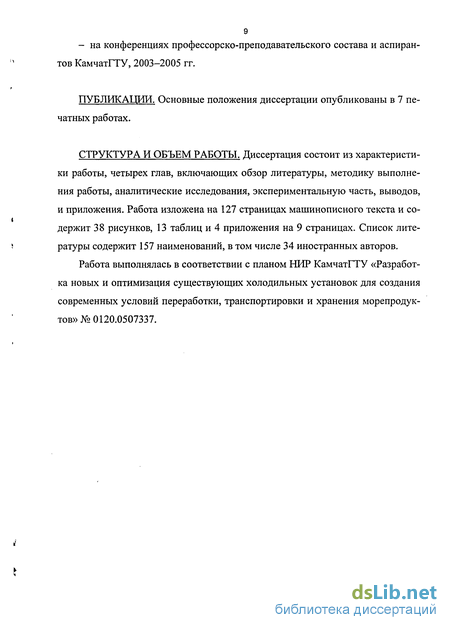 9

– на конференциях профессорско-преподавательского состава и аспирантов КамчатГТУ, 2003–2005 гг.

ПУБЛИКАЦИИ. Основные положения диссертации опубликованы в 7 печатных работах.

СТРУКТУРА И ОБЪЕМ РАБОТЫ. Диссертация состоит из характеристики работы, четырех глав, включающих обзор литературы, методику выполнения работы, аналитические исследования, экспериментальную часть, выводов, и приложения. Работа изложена на 127 страницах машинописного текста и содержит 38 рисунков, 13 таблиц и 4 приложения на 9 страницах. Список литературы содержит 157 наименований, в том числе 34 иностранных авторов.

Работа выполнялась в соответствии с планом НИР КамчатГТУ «Разработка новых и оптимизация существующих холодильных установок для создания современных условий переработки, транспортировки и хранения морепродуктов» № 0120.0507337.

dsLib.net
библиотека диссертаций